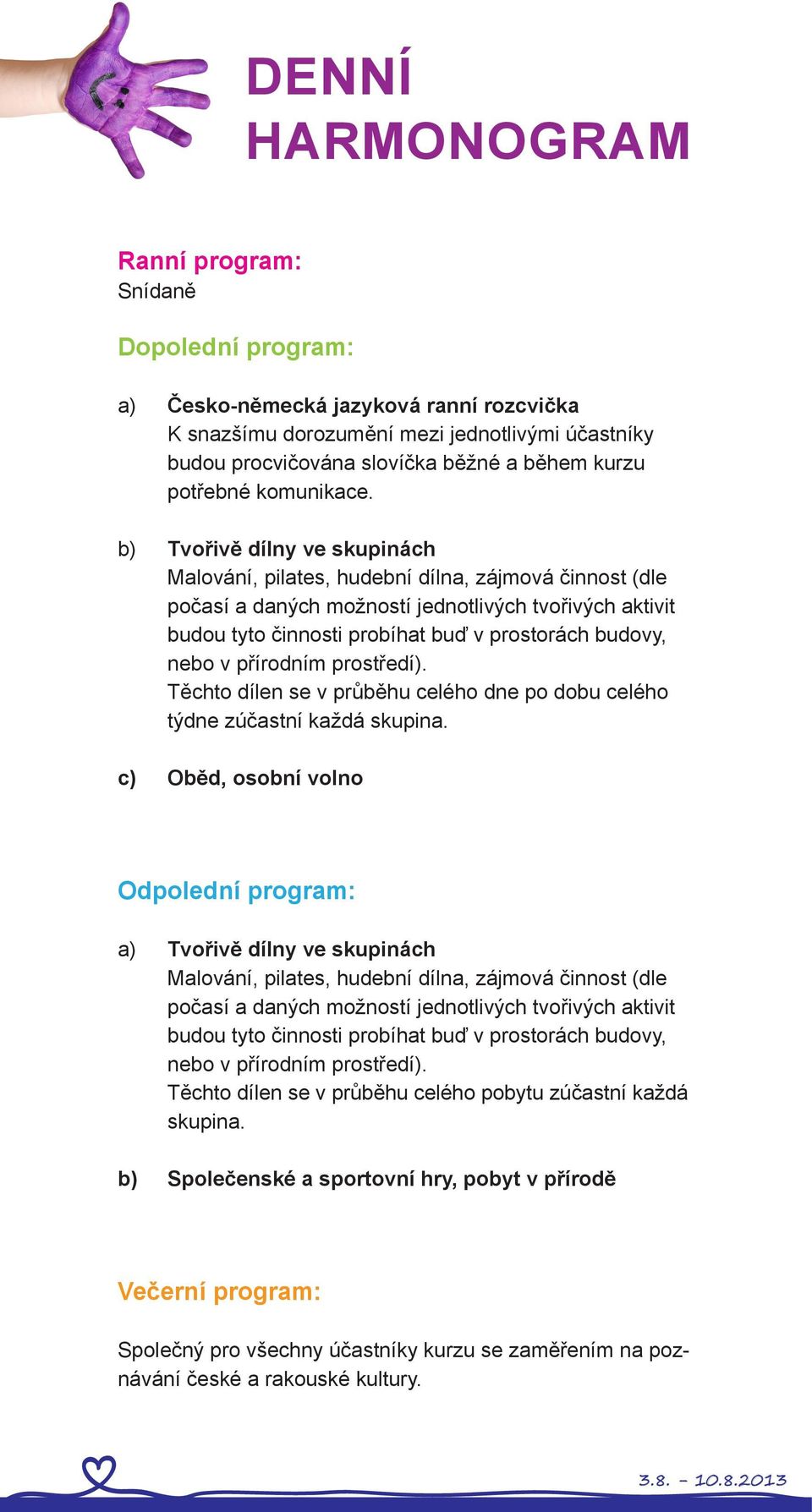 DENNÍ HARMONOGRAM

Ranní program:
Snídaně

Dopolední program:

a) Česko-německá jazyková ranní rozcvička
K snazšímu dorozumění mezi jednotlivými účastníky budou procvičována slovíčka běžné a během kurzu potřebné komunikace.

b) Tvořivě dílny ve skupinách
Malování, pilates, hudební dílna, zájmová činnost (dle počasí a daných možností jednotlivých tvořivých aktivit budou tyto činnosti probíhat buď v prostorách budovy, nebo v přírodním prostředí).
Těchto dílen se v průběhu celého dne po dobu celého týdne zúčastní každá skupina.

c) Oběd, osobní volno

Odpolední program:

a) Tvořivě dílny ve skupinách
Malování, pilates, hudební dílna, zájmová činnost (dle počasí a daných možností jednotlivých tvořivých aktivit budou tyto činnosti probíhat buď v prostorách budovy, nebo v přírodním prostředí).
Těchto dílen se v průběhu celého pobytu zúčastní každá skupina.

b) Společenské a sportovní hry, pobyt v přírodě

Večerní program:

Společný pro všechny účastníky kurzu se zaměřením na poznávání české a rakouské kultury.

3.8. – 10.8.2013